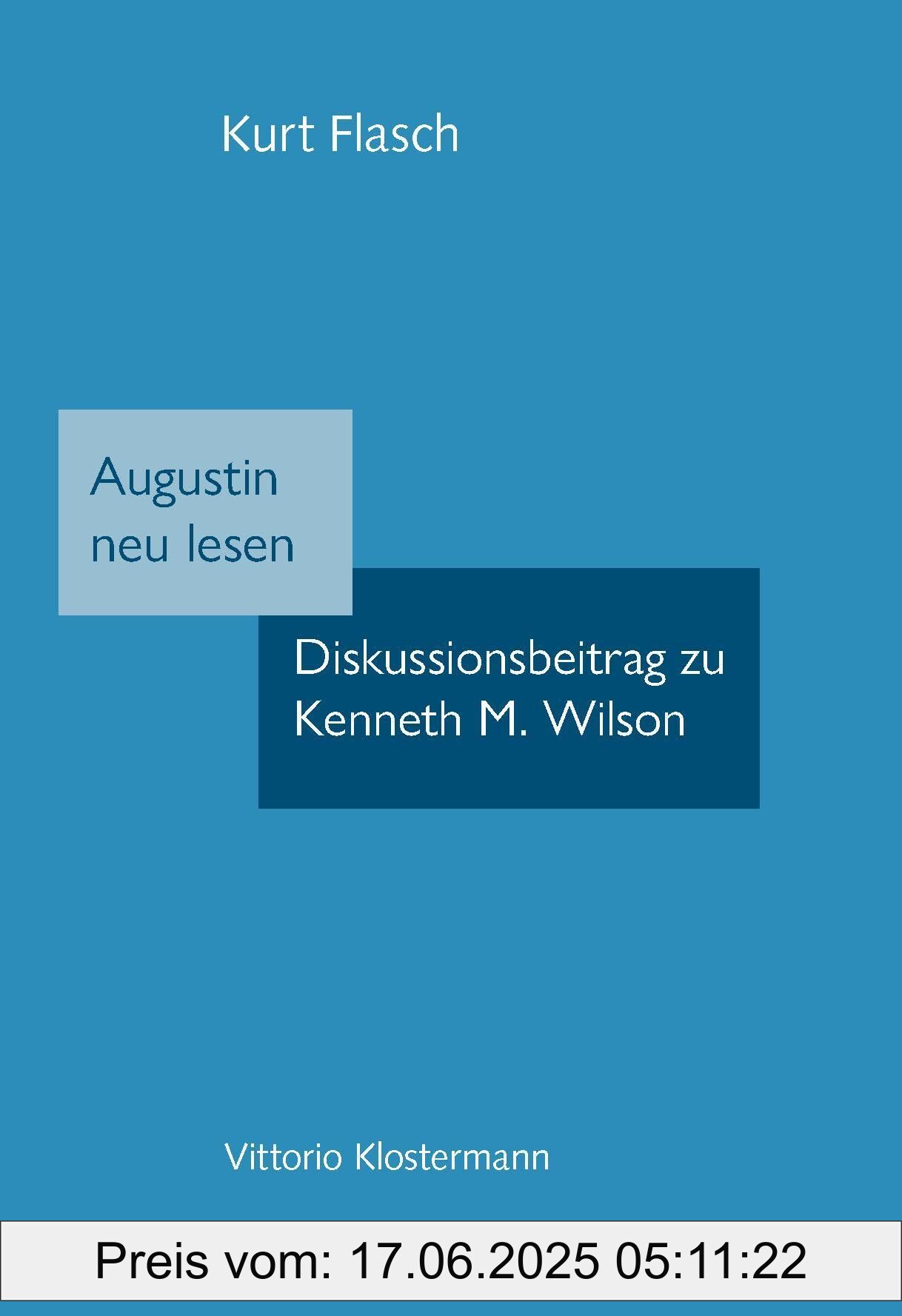 Kurt Flasch

Augustin
neu lesen

Diskussionsbeitrag zu
Kenneth M. Wilson

Vittorio Klostermann

Preis vom: 17.06.2025 05:11:22